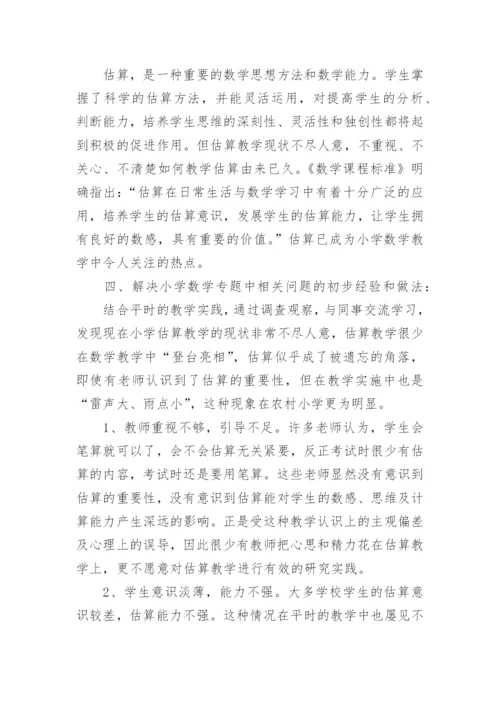 估算，是一种重要的数学思想方法和数学能力。学生掌握了科学的估算方法，并能灵活运用，对提高学生的分析、判断能力，培养学生思维的深刻性、灵活性和独创性都将起到积极的促进作用。但估算教学现状不尽人意，不重视、不关心、不清楚如何教学估算由来已久。《数学课程标准》明确指出：“估算在日常生活与数学学习中有着十分广泛的应用，培养学生的估算意识，发展学生的估算能力，让学生拥有良好的数感，具有重要的价值。”估算已成为小学数学教学中令人关注的热点。

四、解决小学数学专题中相关问题的初步经验和做法：

结合平时的教学实践，通过调查观察，与同事交流学习，发现现在小学估算教学的现状非常不尽人意，估算教学很少在数学教学中“登台亮相”，估算似乎成了被遗忘的角落，即使有老师认识到了估算的重要性，但在教学实施中也是“雷声大、雨点小”，这种现象在农村小学更为明显。

1、教师重视不够，引导不足。许多老师认为，学生会笔算就可以了，会不会估算无关紧要，反正考试时很少有估算的内容，考试时还是要用笔算。这些老师显然没有意识到估算的重要性，没有意识到估算能对学生的数感、思维及计算能力产生深远的影响。正是受这种教学认识上的主观偏差及心理上的误导，因此很少有教师把心思和精力花在估算教学上，更不愿意对估算教学进行有效的研究实践。

2、学生意识淡薄，能力不强。大多学校学生的估算意识较差，估算能力不强。这种情况在平时的教学中也屡见不